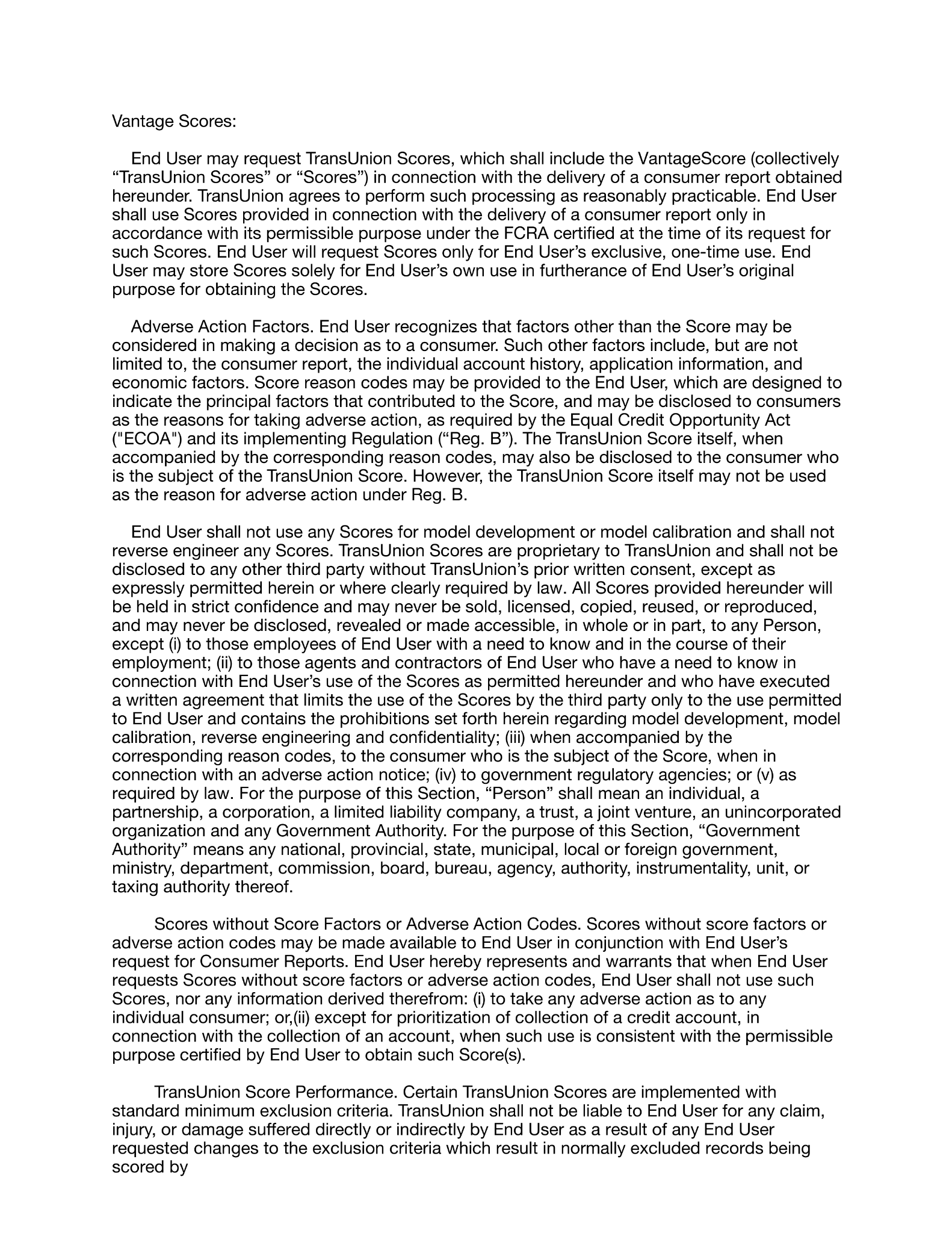 Vantage Scores:

End User may request TransUnion Scores, which shall include the VantageScore (collectively “TransUnion Scores” or “Scores”) in connection with the delivery of a consumer report obtained hereunder. TransUnion agrees to perform such processing as reasonably practicable. End User shall use Scores provided in connection with the delivery of a consumer report only in accordance with its permissible purpose under the FCRA certified at the time of its request for such Scores. End User will request Scores only for End User’s exclusive, one-time use. End User may store Scores solely for End User’s own use in furtherance of End User’s original purpose for obtaining the Scores.

Adverse Action Factors. End User recognizes that factors other than the Score may be considered in making a decision as to a consumer. Such other factors include, but are not limited to, the consumer report, the individual account history, application information, and economic factors. Score reason codes may be provided to the End User, which are designed to indicate the principal factors that contributed to the Score, and may be disclosed to consumers as the reasons for taking adverse action, as required by the Equal Credit Opportunity Act ("ECOA") and its implementing Regulation (“Reg. B”). The TransUnion Score itself, when accompanied by the corresponding reason codes, may also be disclosed to the consumer who is the subject of the TransUnion Score. However, the TransUnion Score itself may not be used as the reason for adverse action under Reg. B.

End User shall not use any Scores for model development or model calibration and shall not reverse engineer any Scores. TransUnion Scores are proprietary to TransUnion and shall not be disclosed to any other third party without TransUnion’s prior written consent, except as expressly permitted herein or where clearly required by law. All Scores provided hereunder will be held in strict confidence and may never be sold, licensed, copied, reused, or reproduced, and may never be disclosed, revealed or made accessible, in whole or in part, to any Person, except (i) to those employees of End User with a need to know and in the course of their employment; (ii) to those agents and contractors of End User who have a need to know in connection with End User’s use of the Scores as permitted hereunder and who have executed a written agreement that limits the use of the Scores by the third party only to the use permitted to End User and contains the prohibitions set forth herein regarding model development, model calibration, reverse engineering and confidentiality; (iii) when accompanied by the corresponding reason codes, to the consumer who is the subject of the Score, when in connection with an adverse action notice; (iv) to government regulatory agencies; or (v) as required by law. For the purpose of this Section, “Person” shall mean an individual, a partnership, a corporation, a limited liability company, a trust, a joint venture, an unincorporated organization and any Government Authority. For the purpose of this Section, “Government Authority” means any national, provincial, state, municipal, local or foreign government, ministry, department, commission, board, bureau, agency, authority, instrumentality, unit, or taxing authority thereof.

Scores without Score Factors or Adverse Action Codes. Scores without score factors or adverse action codes may be made available to End User in conjunction with End User’s request for Consumer Reports. End User hereby represents and warrants that when End User requests Scores without score factors or adverse action codes, End User shall not use such Scores, nor any information derived therefrom: (i) to take any adverse action as to any individual consumer; or,(ii) except for prioritization of collection of a credit account, in connection with the collection of an account, when such use is consistent with the permissible purpose certified by End User to obtain such Score(s).

TransUnion Score Performance. Certain TransUnion Scores are implemented with standard minimum exclusion criteria. TransUnion shall not be liable to End User for any claim, injury, or damage suffered directly or indirectly by End User as a result of any End User requested changes to the exclusion criteria which result in normally excluded records being scored by